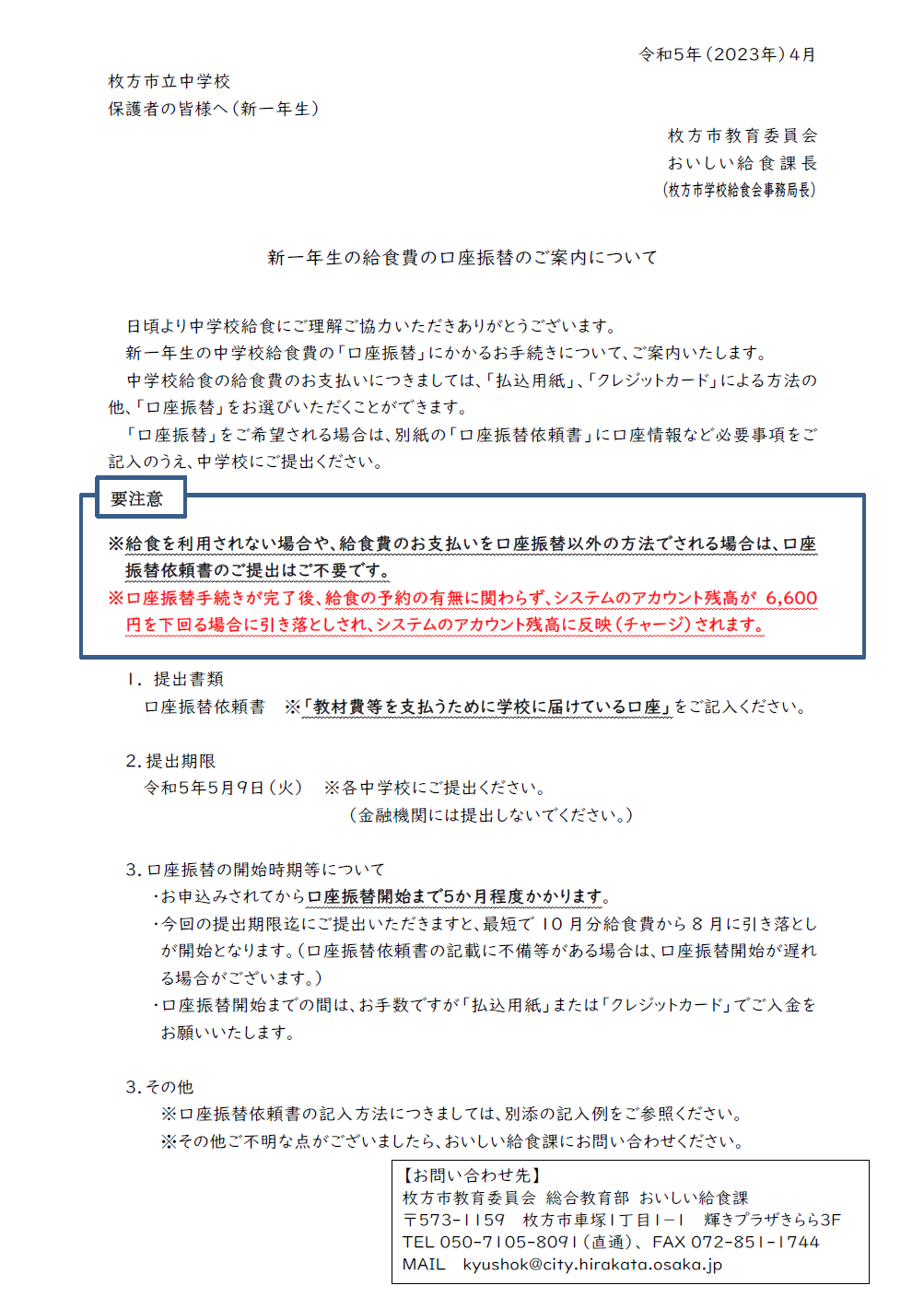 令和5年（2023年）4月

枚方市立中学校
保護者の皆様へ（新一年生）

枚方市教育委員会
おいしい給食課長
（枚方市学校給食会事務局長）

新一年生の給食費の口座振替のご案内について

日頃より中学校給食にご理解ご協力いただきありがとうございます。
新一年生の中学校給食費の「口座振替」にかかるお手続きについて、ご案内いたします。
中学校給食の給食費のお支払いにつきましては、「払込用紙」、「クレジットカード」による方法の他、「口座振替」をお選びいただくことができます。
「口座振替」をご希望される場合は、別紙の「口座振替依頼書」に口座情報など必要事項をご記入のうえ、中学校にご提出ください。

要注意

※給食を利用されない場合や、給食費のお支払いを口座振替以外の方法でされる場合は、口座振替依頼書のご提出はご不要です。
※口座振替手続きが完了後、給食の予約の有無に関わらず、システムのアカウント残高が 6,600円を下回る場合に引き落としされ、システムのアカウント残高に反映（チャージ）されます。

1. 提出書類
口座振替依頼書　※「教材費等を支払うために学校に届けている口座」をご記入ください。

2. 提出期限
令和5年5月9日（火）　※各中学校にご提出ください。
（金融機関には提出しないでください。）

3. 口座振替の開始時期等について
・お申込みされてから口座振替開始まで5か月程度かかります。
・今回の提出期限迄にご提出いただきますと、最短で 10 月分給食費から 8 月に引き落としが開始となります。（口座振替依頼書の記載に不備等がある場合は、口座振替開始が遅れる場合がございます。）
・口座振替開始までの間は、お手数ですが「払込用紙」または「クレジットカード」でご入金をお願いいたします。

3. その他
※口座振替依頼書の記入方法につきましては、別添の記入例をご参照ください。
※その他ご不明な点がございましたら、おいしい給食課にお問い合わせください。

【お問い合わせ先】
枚方市教育委員会 総合教育部 おいしい給食課
〒573-1159　枚方市車塚1丁目1－1　輝きプラザきらら3F
TEL 050-7105-8091（直通）、FAX 072-851-1744
MAIL　kyushok@city.hirakata.osaka.jp